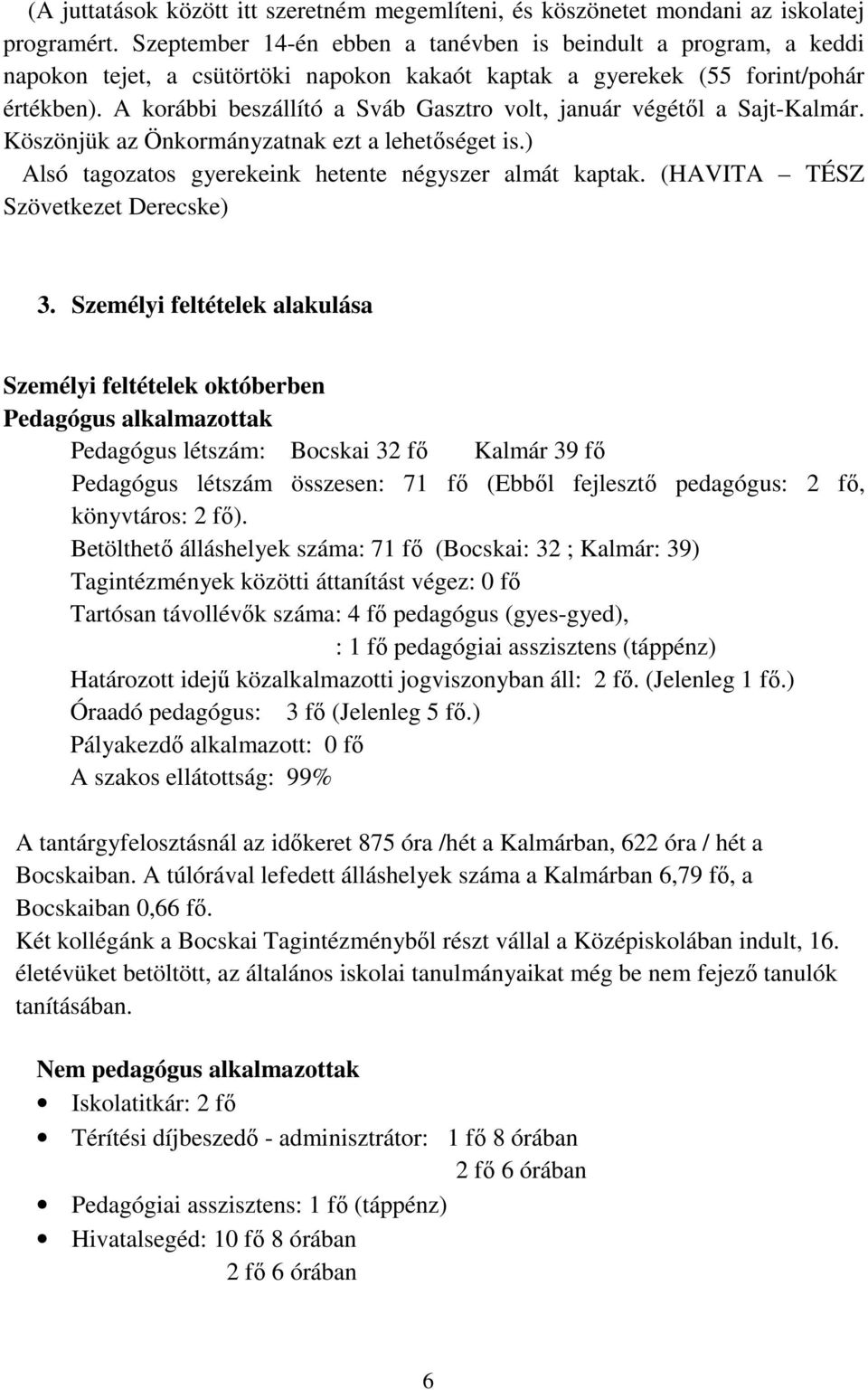 (A juttatások között itt szeretném megemlíteni, és köszönetet mondani az iskolatej programért. Szeptember 14-én ebben a tanévben is beindult a program, a keddi napokon tejet, a csütörtöki napokon kakaót kaptak a gyerekek (55 forint/pohár értékben). A korábbi beszállító a Sváb Gasztro volt, január végétől a Sajt-Kalmár. Köszönjük az Önkormányzatnak ezt a lehetőséget is.)
Alsó tagozatos gyerekeink hetente négyszer almát kaptak. (HAVITA – TÉSZ Szövetkezet Derecske)

3. Személyi feltételek alakulása

Személyi feltételek októberben
Pedagógus alkalmazottak
Pedagógus létszám: Bocskai 32 fő Kalmár 39 fő
Pedagógus létszám összesen: 71 fő (Ebből fejlesztő pedagógus: 2 fő, könyvtáros: 2 fő).
Betölthető álláshelyek száma: 71 fő (Bocskai: 32 ; Kalmár: 39)
Tagintézmények közötti áttanítást végez: 0 fő
Tartósan távollévők száma: 4 fő pedagógus (gyes-gyed),
: 1 fő pedagógiai asszisztens (táppénz)
Határozott idejű közalkalmazotti jogviszonyban áll: 2 fő. (Jelenleg 1 fő.)
Óraadó pedagógus: 3 fő (Jelenleg 5 fő.)
Pályakezdő alkalmazott: 0 fő
A szakos ellátottság: 99%

A tantárgyfelosztásnál az időkeret 875 óra /hét a Kalmárban, 622 óra / hét a Bocskaiban. A túlórával lefedett álláshelyek száma a Kalmárban 6,79 fő, a Bocskaiban 0,66 fő.
Két kollégánk a Bocskai Tagintézményből részt vállal a Középiskolában indult, 16. életévüket betöltött, az általános iskolai tanulmányaikat még be nem fejező tanulók tanításában.

Nem pedagógus alkalmazottak
• Iskolatitkár: 2 fő
• Térítési díjbeszedő - adminisztrátor: 1 fő 8 órában
2 fő 6 órában
• Pedagógiai asszisztens: 1 fő (táppénz)
• Hivatalsegéd: 10 fő 8 órában
2 fő 6 órában

6